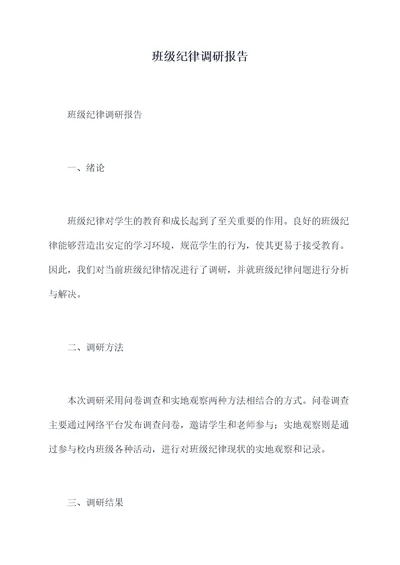 班级纪律调研报告

班级纪律调研报告

一、绪论

班级纪律对学生的教育和成长起到了至关重要的作用。良好的班级纪律能够营造出安定的学习环境，规范学生的行为，使其更易于接受教育。因此，我们对当前班级纪律情况进行了调研，并就班级纪律问题进行分析与解决。

二、调研方法

本次调研采用问卷调查和实地观察两种方法相结合的方式。问卷调查主要通过网络平台发布调查问卷，邀请学生和老师参与；实地观察则是通过参与校内班级各种活动，进行对班级纪律现状的实地观察和记录。

三、调研结果